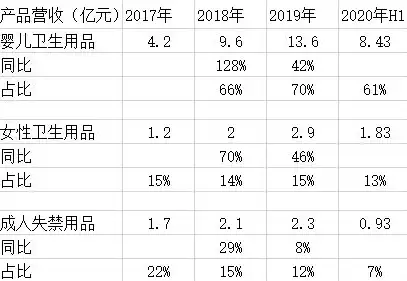 | 产品营收（亿元） | 2017年 | 2018年 | 2019年 | 2020年H1 |
|---|---|---|---|---|
| 婴儿卫生用品 | 4.2 | 9.6 | 13.6 | 8.43 |
| 同比 | | 128% | 42% | |
| 占比 | | 66% | 70% | 61% |
| | | | | |
| 女性卫生用品 | 1.2 | 2 | 2.9 | 1.83 |
| 同比 | | 70% | 46% | |
| 占比 | 15% | 14% | 15% | 13% |
| | | | | |
| 成人失禁用品 | 1.7 | 2.1 | 2.3 | 0.93 |
| 同比 | | 29% | 8% | |
| 占比 | 22% | 15% | 12% | 7% |